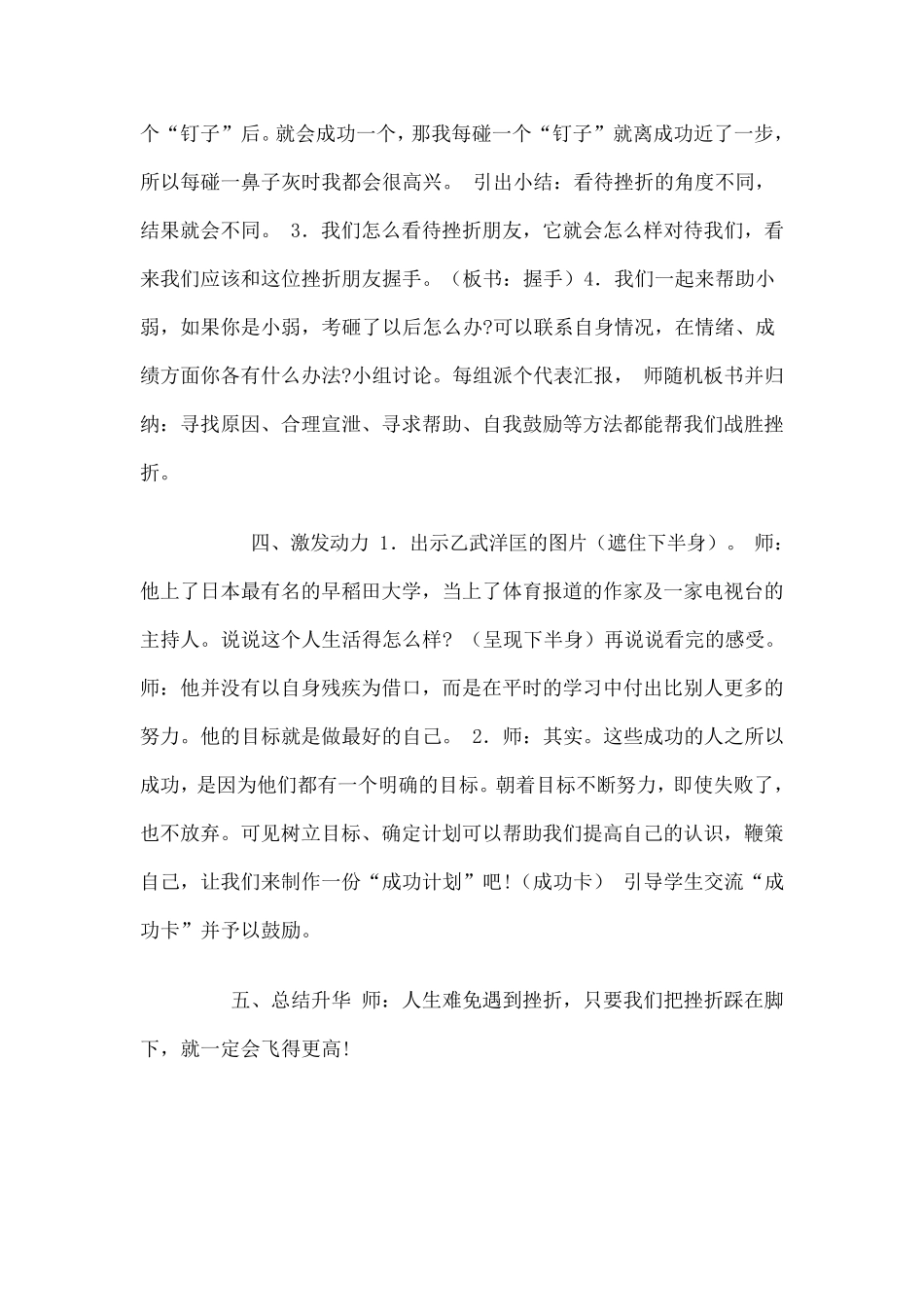 个“钉子”后。就会成功一个，那我每碰一个“钉子”就离成功近了一步，所以每碰一鼻子灰时我都会很高兴。 引出小结：看待挫折的角度不同，结果就会不同。 3．我们怎么看待挫折朋友，它就会怎么样对待我们，看来我们应该和这位挫折朋友握手。（板书：握手）4．我们一起来帮助小弱，如果你是小弱，考砸了以后怎么办?可以联系自身情况，在情绪、成绩方面你各有什么办法?小组讨论。每组派个代表汇报， 师随机板书并归纳：寻找原因、合理宣泄、寻求帮助、自我鼓励等方法都能帮我们战胜挫折。

四、激发动力 1．出示乙武洋匡的图片（遮住下半身）。 师：他上了日本最有名的早稻田大学，当上了体育报道的作家及一家电视台的主持人。说说这个人生活得怎么样? （呈现下半身）再说说看完的感受。 师：他并没有以自身残疾为借口，而是在平时的学习中付出比别人更多的努力。他的目标就是做最好的自己。 2．师：其实。这些成功的人之所以成功，是因为他们都有一个明确的目标。朝着目标不断努力，即使失败了，也不放弃。可见树立目标、确定计划可以帮助我们提高自己的认识，鞭策自己，让我们来制作一份“成功计划”吧!（成功卡） 引导学生交流“成功卡”并予以鼓励。

五、总结升华 师：人生难免遇到挫折，只要我们把挫折踩在脚下，就一定会飞得更高!